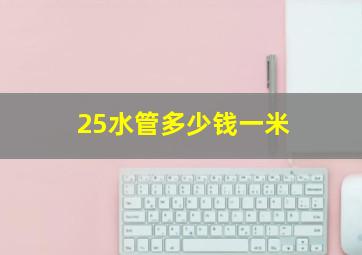 25水管多少钱一米